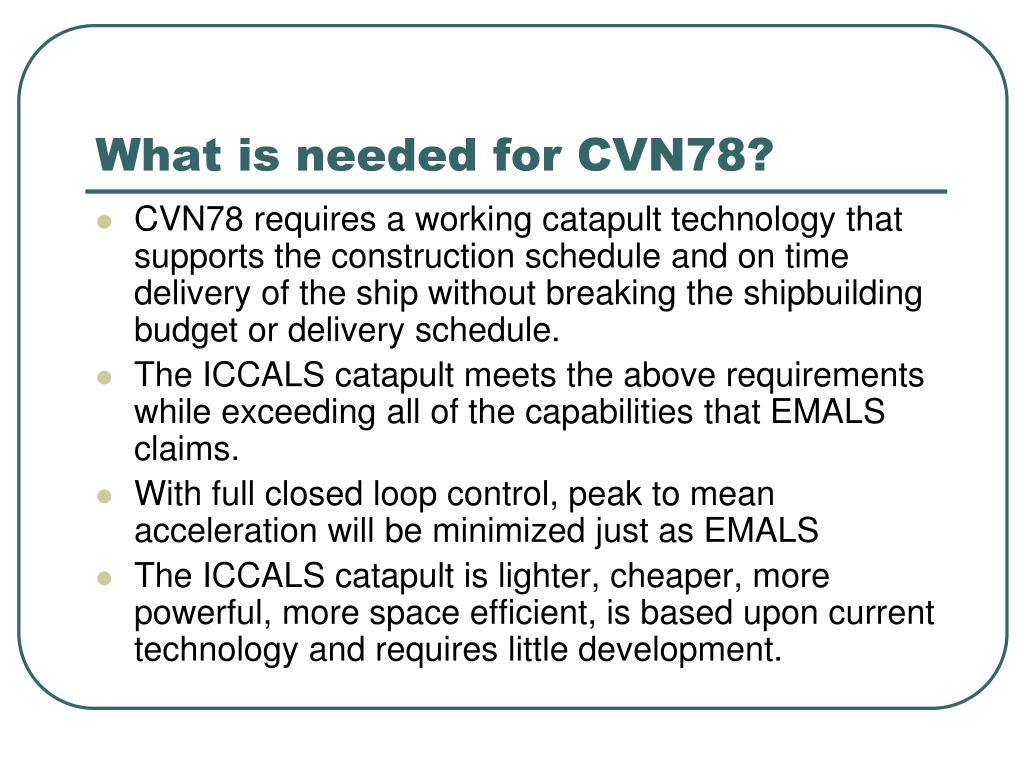 What is needed for CVN78?

- CVN78 requires a working catapult technology that supports the construction schedule and on time delivery of the ship without breaking the shipbuilding budget or delivery schedule.
- The ICCALS catapult meets the above requirements while exceeding all of the capabilities that EMALS claims.
- With full closed loop control, peak to mean acceleration will be minimized just as EMALS
- The ICCALS catapult is lighter, cheaper, more powerful, more space efficient, is based upon current technology and requires little development.